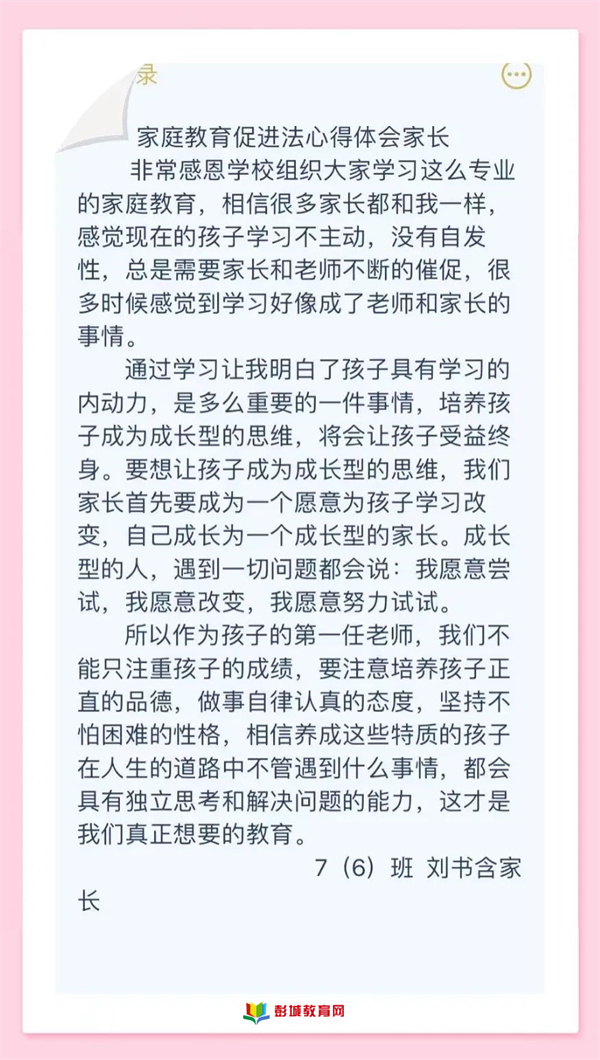 录

家庭教育促进法心得体会家长

非常感恩学校组织大家学习这么专业的家庭教育，相信很多家长都和我一样，感觉现在的孩子学习不主动，没有自发性，总是需要家长和老师不断的催促，很多时候感觉到学习好像成了老师和家长的事情。

通过学习让我明白了孩子具有学习的内动力，是多么重要的一件事情，培养孩子成为成长型的思维，将会让孩子受益终身。要想让孩子成为成长型的思维，我们家长首先要成为一个愿意为孩子学习改变，自己成长为一个成长型的家长。成长型的人，遇到一切问题都会说：我愿意尝试，我愿意改变，我愿意努力试试。

所以作为孩子的第一任老师，我们不能只注重孩子的成绩，要注意培养孩子正直的品德，做事自律认真的态度，坚持不怕困难的性格，相信养成这些特质的孩子在人生的道路中不管遇到什么事情，都会具有独立思考和解决问题的能力，这才是我们真正想要的教育。

7（6）班 刘书含家长

彭城教育网